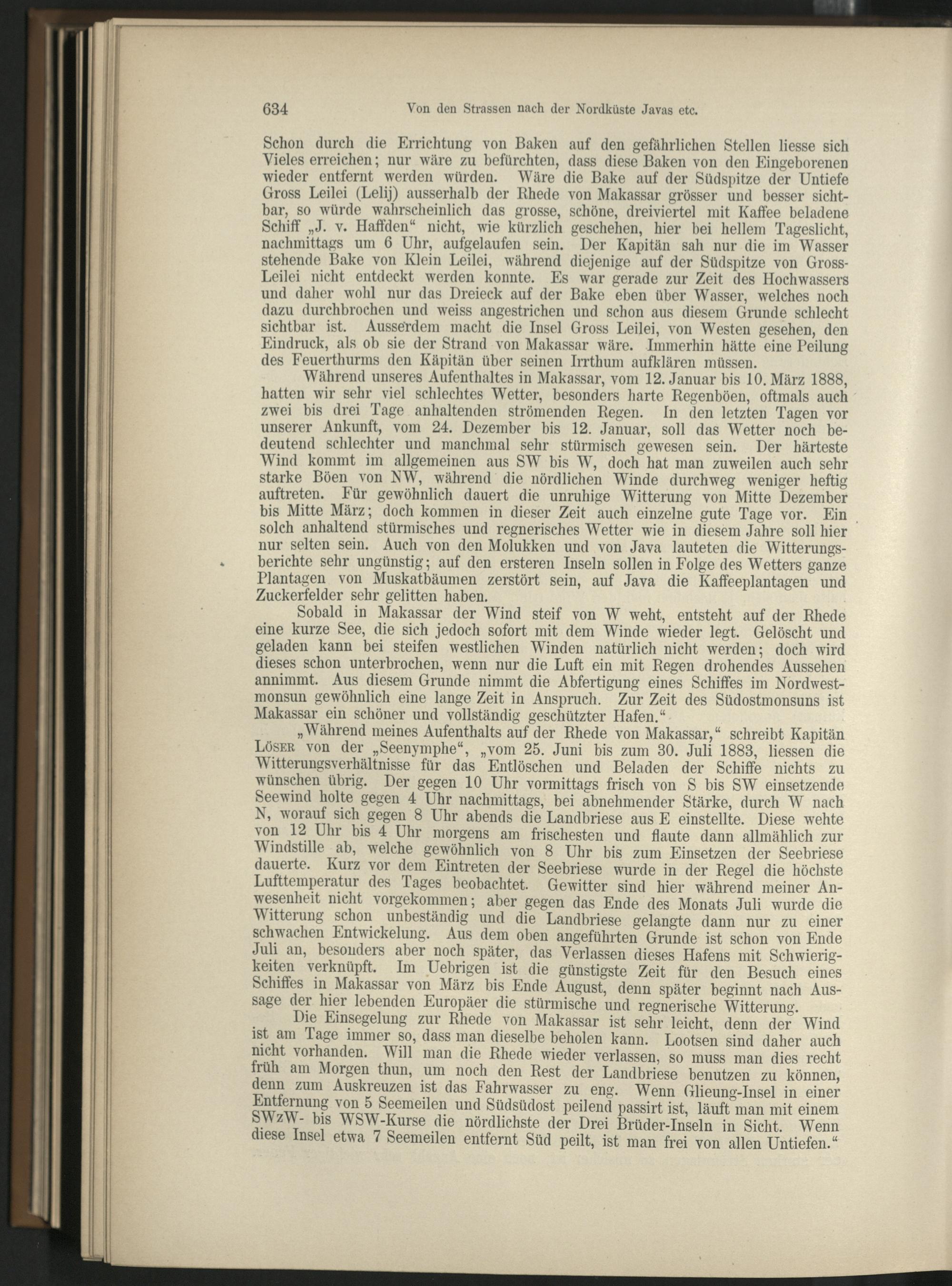 634 Von den Strassen nach der Nordküste Javas etc.

Schon durch die Errichtung von Baken auf den gefährlichen Stellen liesse sich Vieles erreichen; nur wäre zu befürchten, dass diese Baken von den Eingeborenen wieder entfernt werden würden. Wäre die Bake auf der Südspitze der Untiefe Gross Leilei (Lelij) ausserhalb der Rhede von Makassar grösser und besser sichtbar, so würde wahrscheinlich das grosse, schöne, dreiviertel mit Kaffee beladene Schiff „J. v. Haffden“ nicht, wie kürzlich geschehen, hier bei hellem Tageslicht, nachmittags um 6 Uhr, aufgelaufen sein. Der Kapitän sah nur die im Wasser stehende Bake von Klein Leilei, während diejenige auf der Südspitze von Gross-Leilei nicht entdeckt werden konnte. Es war gerade zur Zeit des Hochwassers und daher wohl nur das Dreieck auf der Bake eben über Wasser, welches noch dazu durchbrochen und weiss angestrichen und schon aus diesem Grunde schlecht sichtbar ist. Ausserdem macht die Insel Gross Leilei, von Westen gesehen, den Eindruck, als ob sie der Strand von Makassar wäre. Immerhin hätte eine Peilung des Feuerthurms den Käpitän über seinen Irrthum aufklären müssen.

Während unseres Aufenthaltes in Makassar, vom 12. Januar bis 10. März 1888, hatten wir sehr viel schlechtes Wetter, besonders harte Regenböen, oftmals auch zwei bis drei Tage anhaltenden strömenden Regen. In den letzten Tagen vor unserer Ankunft, vom 24. Dezember bis 12. Januar, soll das Wetter noch bedeutend schlechter und manchmal sehr stürmisch gewesen sein. Der härteste Wind kommt im allgemeinen aus SW bis W, doch hat man zuweilen auch sehr starke Böen von NW, während die nördlichen Winde durchweg weniger heftig auftreten. Für gewöhnlich dauert die unruhige Witterung von Mitte Dezember bis Mitte März; doch kommen in dieser Zeit auch einzelne gute Tage vor. Ein solch anhaltend stürmisches und regnerisches Wetter wie in diesem Jahre soll hier nur selten sein. Auch von den Molukken und von Java lauteten die Witterungsberichte sehr ungünstig; auf den ersteren Inseln sollen in Folge des Wetters ganze Plantagen von Muskatbäumen zerstört sein, auf Java die Kaffeeplantagen und Zuckerfelder sehr gelitten haben.

Sobald in Makassar der Wind steif von W weht, entsteht auf der Rhede eine kurze See, die sich jedoch sofort mit dem Winde wieder legt. Gelöscht und geladen kann bei steifen westlichen Winden natürlich nicht werden; doch wird dieses schon unterbrochen, wenn nur die Luft ein mit Regen drohendes Aussehen annimmt. Aus diesem Grunde nimmt die Abfertigung eines Schiffes im Nordwestmonsun gewöhnlich eine lange Zeit in Anspruch. Zur Zeit des Südostmonsuns ist Makassar ein schöner und vollständig geschützter Hafen.“

„Während meines Aufenthalts auf der Rhede von Makassar,“ schreibt Kapitän Löser von der „Seenymphe“, „vom 25. Juni bis zum 30. Juli 1883, liessen die Witterungsverhältnisse für das Entlöschen und Beladen der Schiffe nichts zu wünschen übrig. Der gegen 10 Uhr vormittags frisch von S bis SW einsetzende Seewind holte gegen 4 Uhr nachmittags, bei abnehmender Stärke, durch W nach N, worauf sich gegen 8 Uhr abends die Landbriese aus E einstellte. Diese wehte von 12 Uhr bis 4 Uhr morgens am frischesten und flaute dann allmählich zur Windstille ab, welche gewöhnlich von 8 Uhr bis zum Einsetzen der Seebriese dauerte. Kurz vor dem Eintreten der Seebriese wurde in der Regel die höchste Lufttemperatur des Tages beobachtet. Gewitter sind hier während meiner Anwesenheit nicht vorgekommen; aber gegen das Ende des Monats Juli wurde die Witterung schon unbeständig und die Landbriese gelangte dann nur zu einer schwachen Entwickelung. Aus dem oben angeführten Grunde ist schon von Ende Juli an, besonders aber noch später, das Verlassen dieses Hafens mit Schwierigkeiten verknüpft. Im Uebrigen ist die günstigste Zeit für den Besuch eines Schiffes in Makassar von März bis Ende August, denn später beginnt nach Aussage der hier lebenden Europäer die stürmische und regnerische Witterung.

Die Einsegelung zur Rhede von Makassar ist sehr leicht, denn der Wind ist am Tage immer so, dass man dieselbe beholen kann. Lootsen sind daher auch nicht vorhanden. Will man die Rhede wieder verlassen, so muss man dies recht früh am Morgen thun, um noch den Rest der Landbriese benutzen zu können, denn zum Auskreuzen ist das Fahrwasser zu eng. Wenn Glieung-Insel in einer Entfernung von 5 Seemeilen und Südsüdost peilend passirt ist, läuft man mit einem SWzW- bis WSW-Kurse die nördlichste der Drei Brüder-Inseln in Sicht. Wenn diese Insel etwa 7 Seemeilen entfernt Süd peilt, ist man frei von allen Untiefen.“